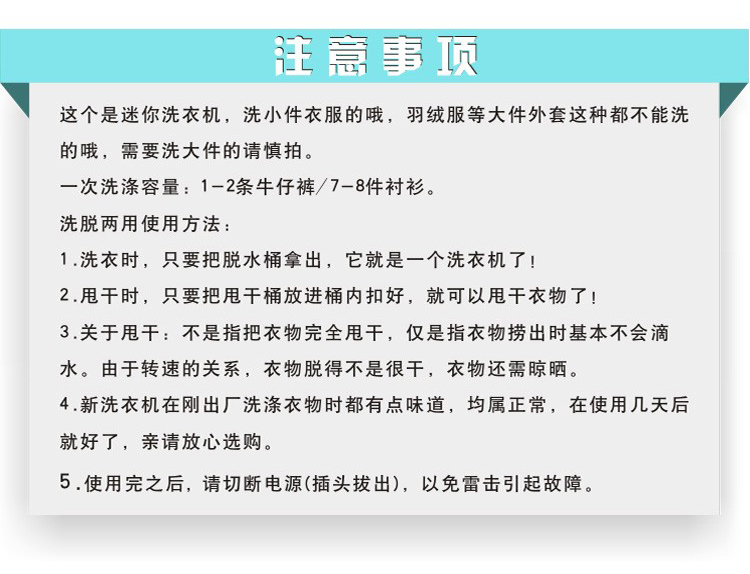 注意事项

这个是迷你洗衣机，洗小件衣服的哦，羽绒服等大件外套这种都不能洗的哦，需要洗大件的请慎拍。

一次洗涤容量：1-2条牛仔裤/7-8件衬衫。

洗脱两用使用方法：

1.洗衣时，只要把脱水桶拿出，它就是一个洗衣机了！

2.甩干时，只要把甩干桶放进桶内扣好，就可以甩干衣物了！

3.关于甩干：不是指把衣物完全甩干，仅是指衣物捞出时基本不会滴水。由于转速的关系，衣物脱得不是很干，衣物还需晾晒。

4.新洗衣机在刚出厂洗涤衣物时都有点味道，均属正常，在使用几天后就好了，亲请放心选购。

5.使用完之后，请切断电源(插头拔出)，以免雷击引起故障。